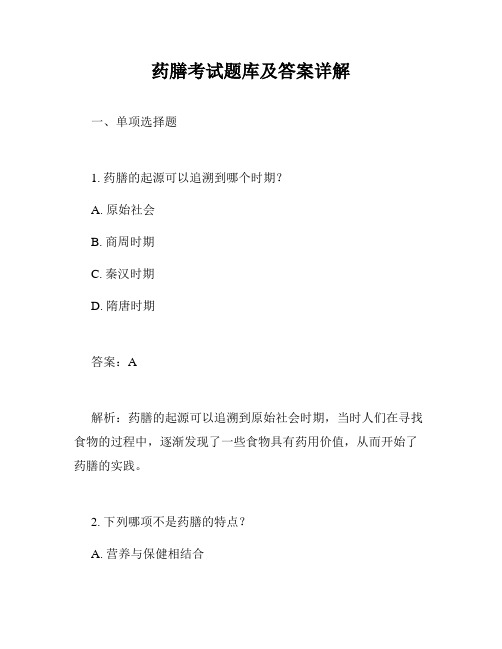 药膳考试题库及答案详解

一、单项选择题

1. 药膳的起源可以追溯到哪个时期？

A. 原始社会

B. 商周时期

C. 秦汉时期

D. 隋唐时期

答案：A

解析：药膳的起源可以追溯到原始社会时期，当时人们在寻找食物的过程中，逐渐发现了一些食物具有药用价值，从而开始了药膳的实践。

2. 下列哪项不是药膳的特点？

A. 营养与保健相结合